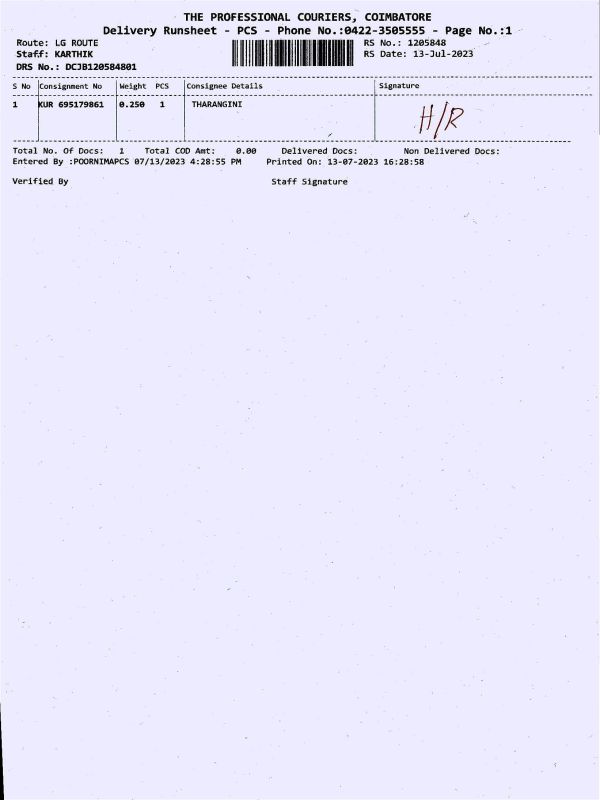 THE PROFESSIONAL COURIERS, COIMBATORE
Delivery Runsheet - PCS - Phone No.:0422-3505555 - Page No.:1

Route: LG ROUTE
Staff: KARTHIK
DRS No.: DCJB120584801

RS No.: 1205848
RS Date: 13-Jul-2023

| S No | Consignment No | Weight | PCS | Consignee Details | Signature |
|---|---|---|---|---|---|
| 1 | KUR 695179861 | 0.250 | 1 | THARANGINI | H/R |

Total No. Of Docs: 1 Total COD Amt: 0.00 Delivered Docs: Non Delivered Docs:
Entered By :POORNIMAPCS 07/13/2023 4:28:55 PM Printed On: 13-07-2023 16:28:58

Verified By

Staff Signature